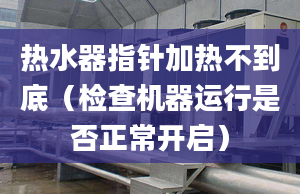 热水器指针加热不到底（检查机器运行是否正常开启）